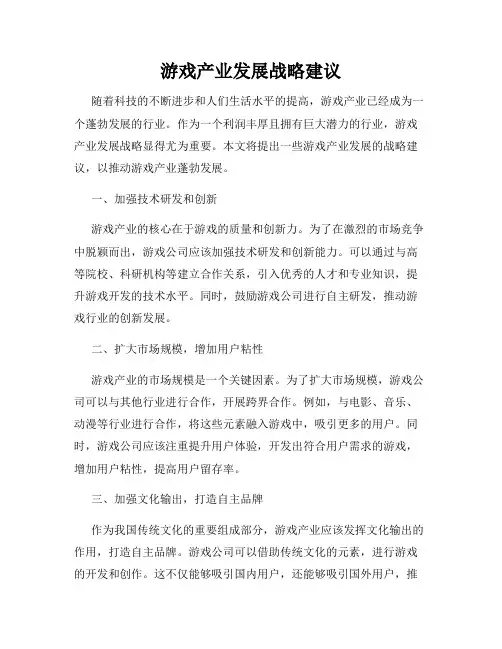 游戏产业发展战略建议

随着科技的不断进步和人们生活水平的提高，游戏产业已经成为一个蓬勃发展的行业。作为一个利润丰厚且拥有巨大潜力的行业，游戏产业发展战略显得尤为重要。本文将提出一些游戏产业发展的战略建议，以推动游戏产业蓬勃发展。

一、加强技术研发和创新

游戏产业的核心在于游戏的质量和创新力。为了在激烈的市场竞争中脱颖而出，游戏公司应该加强技术研发和创新能力。可以通过与高等院校、科研机构等建立合作关系，引入优秀的人才和专业知识，提升游戏开发的技术水平。同时，鼓励游戏公司进行自主研发，推动游戏行业的创新发展。

二、扩大市场规模，增加用户粘性

游戏产业的市场规模是一个关键因素。为了扩大市场规模，游戏公司可以与其他行业进行合作，开展跨界合作。例如，与电影、音乐、动漫等行业进行合作，将这些元素融入游戏中，吸引更多的用户。同时，游戏公司应该注重提升用户体验，开发出符合用户需求的游戏，增加用户粘性，提高用户留存率。

三、加强文化输出，打造自主品牌

作为我国传统文化的重要组成部分，游戏产业应该发挥文化输出的作用，打造自主品牌。游戏公司可以借助传统文化的元素，进行游戏的开发和创作。这不仅能够吸引国内用户，还能够吸引国外用户，推